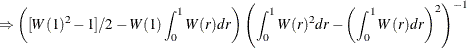 $\Rightarrow \left( [W(1)^2 - 1]/2 - W(1) \int_0^1 W(r)dr \right) \left( \int_0^1 W(r)^2 dr - \left( \int_0^1 W(r)dr \right)^2 \right)^{-1}$